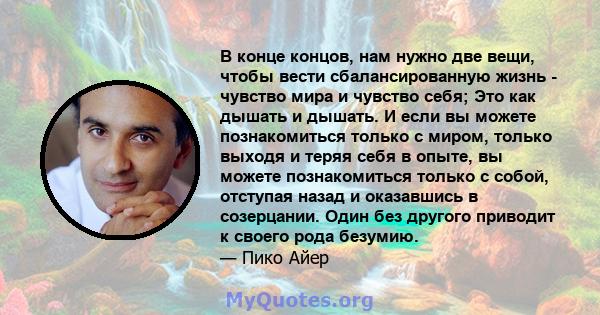 В конце концов, нам нужно две вещи, чтобы вести сбалансированную жизнь - чувство мира и чувство себя; Это как дышать и дышать. И если вы можете познакомиться только с миром, только выходя и теряя себя в опыте, вы можете познакомиться только с собой, отступая назад и оказавшись в созерцании. Один без другого приводит к своего рода безумию.
— Пико Айер

MyQuotes.org